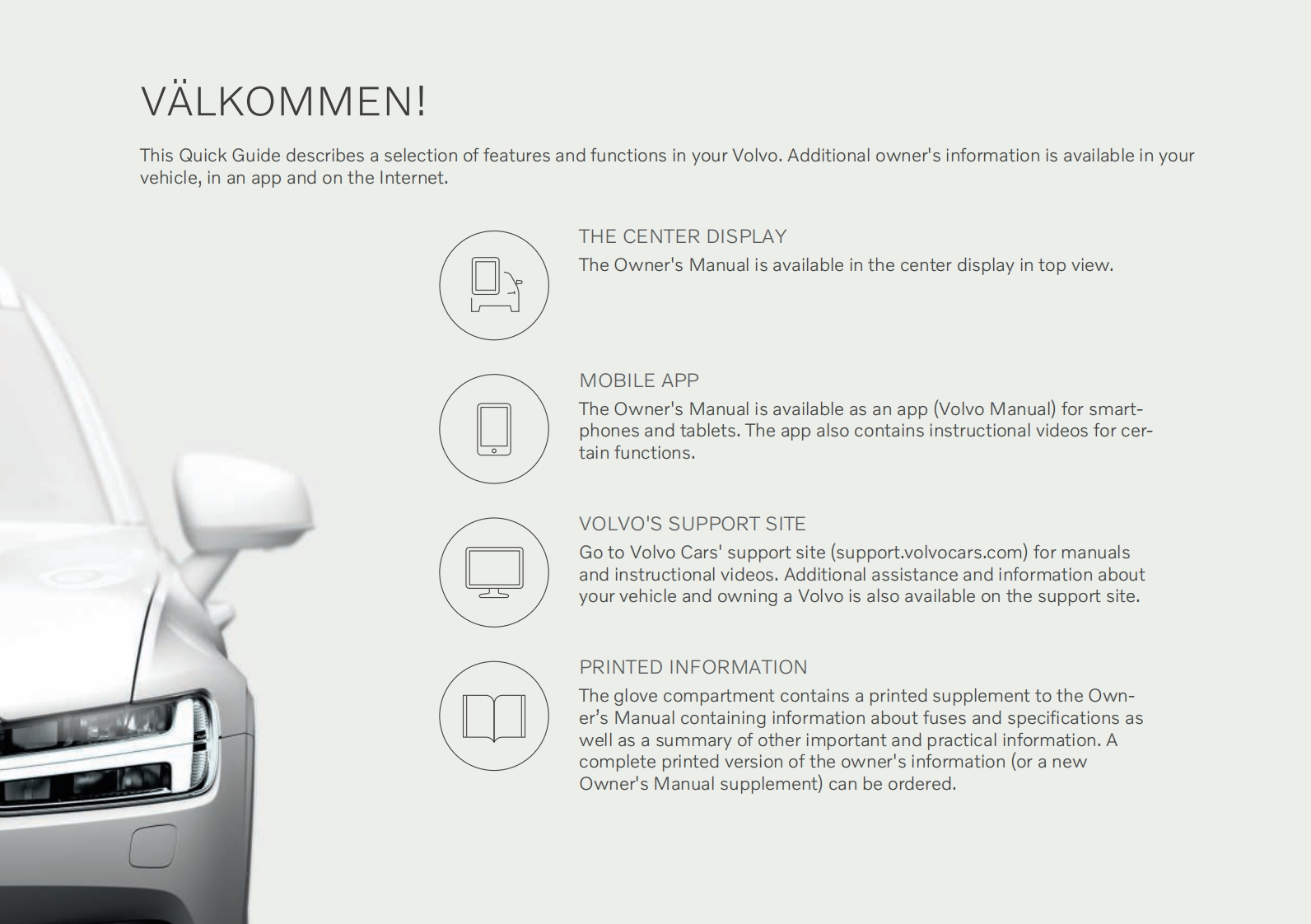 VÄLKOMMEN!

This Quick Guide describes a selection of features and functions in your Volvo. Additional owner's information is available in your vehicle, in an app and on the Internet.

THE CENTER DISPLAY
The Owner's Manual is available in the center display in top view.

MOBILE APP
The Owner's Manual is available as an app (Volvo Manual) for smartphones and tablets. The app also contains instructional videos for certain functions.

VOLVO'S SUPPORT SITE
Go to Volvo Cars' support site (support.volvocars.com) for manuals and instructional videos. Additional assistance and information about your vehicle and owning a Volvo is also available on the support site.

PRINTED INFORMATION
The glove compartment contains a printed supplement to the Owner's Manual containing information about fuses and specifications as well as a summary of other important and practical information. A complete printed version of the owner's information (or a new Owner's Manual supplement) can be ordered.